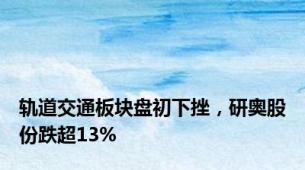 轨道交通板块盘初下挫，研奥股份跌超13%